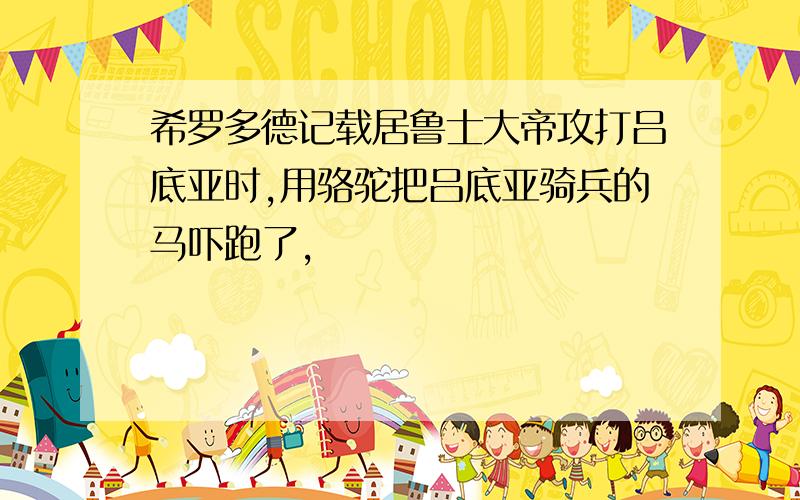 SCHOOL

希罗多德记载居鲁士大帝攻打吕底亚时,用骆驼把吕底亚骑兵的马吓跑了,